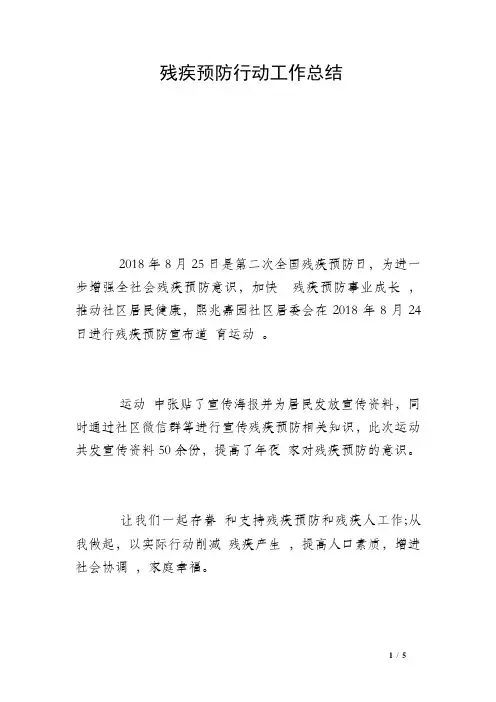 残疾预防行动工作总结

2018 年 8 月 25 日是第二次全国残疾预防日，为进一步增强全社会残疾预防意识，加快 残疾预防事业成长 ，推动社区居民健康，熙兆嘉园社区居委会在 2018 年 8 月 24 日进行残疾预防宣布道 育运动 。

运动 中张贴了宣传海报并为居民发放宣传资料，同时通过社区微信群等进行宣传残疾预防相关知识，此次运动共发宣传资料 50 余份，提高了年夜 家对残疾预防的意识。

让我们一起存眷 和支持残疾预防和残疾人工作;从我做起，以实际行动削减 残疾产生 ，提高人口素质，增进社会协调 ，家庭幸福。

1 / 5